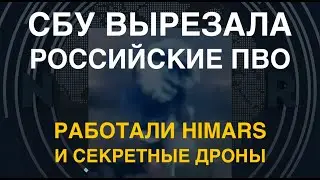 СБУ ВЫРЕЗАЛА РОССИЙСКИЕ ПВО

РАБОТАЛИ HIMARS И СЕКРЕТНЫЕ ДРОНЫ